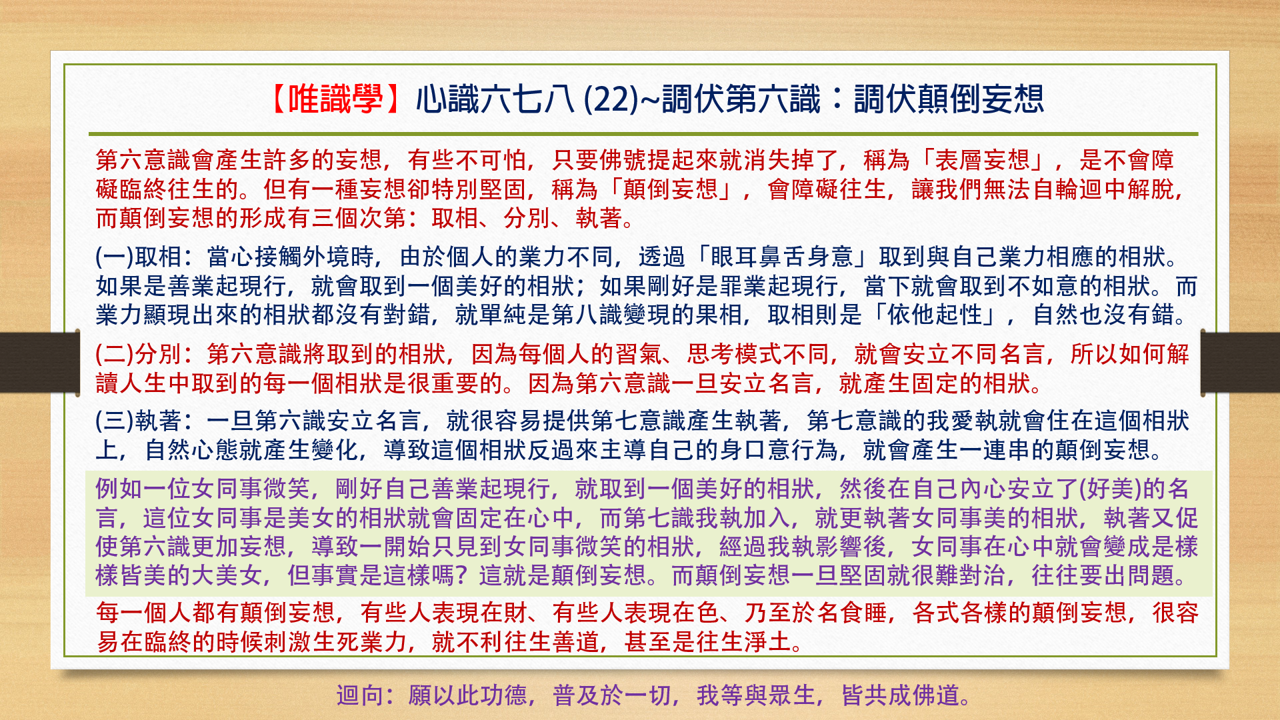 【唯識學】心識六七八 (22)~調伏第六識：調伏顛倒妄想

第六意識會產生許多的妄想，有些不可怕，只要佛號提起來就消失掉了，稱為「表層妄想」，是不會障礙臨終往生的。但有一種妄想卻特別堅固，稱為「顛倒妄想」，會障礙往生，讓我們無法自輪迴中解脫，而顛倒妄想的形成有三個次第：取相、分別、執著。

(一)取相：當心接觸外境時，由於個人的業力不同，透過「眼耳鼻舌身意」取到與自己業力相應的相狀。如果是善業起現行，就會取到一個美好的相狀；如果剛好是罪業起現行，當下就會取到不如意的相狀。而業力顯現出來的相狀都沒有對錯，就單純是第八識變現的果相，取相則是「依他起性」，自然也沒有錯。

(二)分別：第六意識將取到的相狀，因為每個人的習氣、思考模式不同，就會安立不同名言，所以如何解讀人生中取到的每一個相狀是很重要的。因為第六意識一旦安立名言，就產生固定的相狀。

(三)執著：一旦第六識安立名言，就很容易提供第七意識產生執著，第七意識的我愛執就會住在這個相狀上，自然心態就產生變化，導致這個相狀反過來主導自己的身口意行為，就會產生一連串的顛倒妄想。

例如一位女同事微笑，剛好自己善業起現行，就取到一個美好的相狀，然後在自己內心安立了(好美)的名言，這位女同事是美女的相狀就會固定在心中，而第七識我執加入，就更執著女同事美的相狀，執著又促使第六識更加妄想，導致一開始只見到女同事微笑的相狀，經過我執影響後，女同事在心中就會變成是樣樣皆美的大美女，但事實是這樣嗎？這就是顛倒妄想。而顛倒妄想一旦堅固就很難對治，往往要出問題。

每一個人都有顛倒妄想，有些人表現在財、有些人表現在色、乃至於名食睡，各式各樣的顛倒妄想，很容易在臨終的時候刺激生死業力，就不利往生善道，甚至是往生淨土。

迴向：願以此功德，普及於一切，我等與眾生，皆共成佛道。